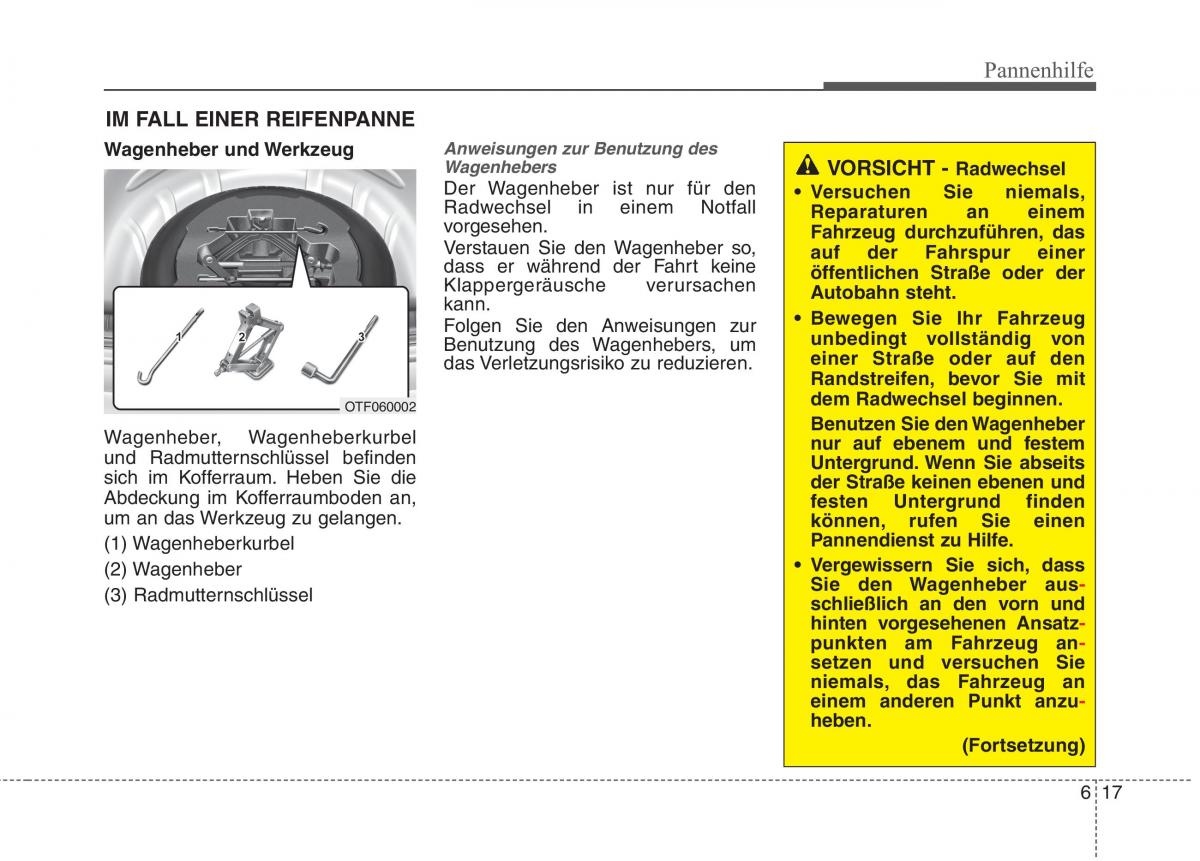 Pannenhilfe

IM FALL EINER REIFENPANNE

Wagenheber und Werkzeug

1
2
3
OTF060002

Wagenheber, Wagenheberkurbel und Radmutternschlüssel befinden sich im Kofferraum. Heben Sie die Abdeckung im Kofferraumboden an, um an das Werkzeug zu gelangen.

(1) Wagenheberkurbel

(2) Wagenheber

(3) Radmutternschlüssel

Anweisungen zur Benutzung des Wagenhebers

Der Wagenheber ist nur für den Radwechsel in einem Notfall vorgesehen.

Verstauen Sie den Wagenheber so, dass er während der Fahrt keine Klappergeräusche verursachen kann.

Folgen Sie den Anweisungen zur Benutzung des Wagenhebers, um das Verletzungsrisiko zu reduzieren.

VORSICHT - Radwechsel

• Versuchen Sie niemals, Reparaturen an einem Fahrzeug durchzuführen, das auf der Fahrspur einer öffentlichen Straße oder der Autobahn steht.

• Bewegen Sie Ihr Fahrzeug unbedingt vollständig von einer Straße oder auf den Randstreifen, bevor Sie mit dem Radwechsel beginnen.

Benutzen Sie den Wagenheber nur auf ebenem und festem Untergrund. Wenn Sie abseits der Straße keinen ebenen und festen Untergrund finden können, rufen Sie einen Pannendienst zu Hilfe.

• Vergewissern Sie sich, dass Sie den Wagenheber ausschließlich an den vorn und hinten vorgesehenen Ansatzpunkten am Fahrzeug ansetzen und versuchen Sie niemals, das Fahrzeug an einem anderen Punkt anzuheben.

(Fortsetzung)

6 17